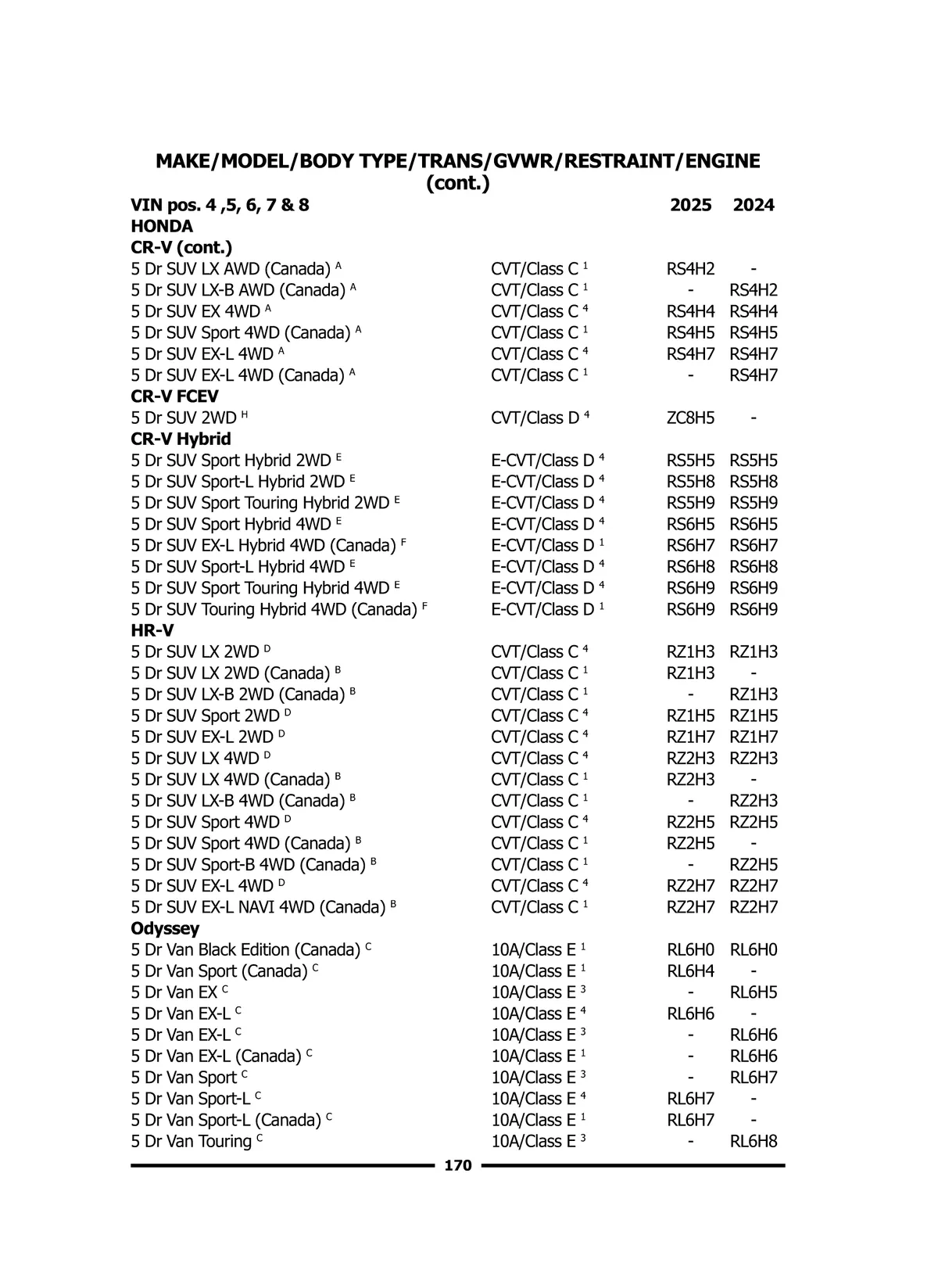 MAKE/MODEL/BODY TYPE/TRANS/GVWR/RESTRAINT/ENGINE (cont.)

| VIN pos. 4 ,5, 6, 7 & 8 | | 2025 | 2024 |
|---|---|---|---|
| HONDA | | | |
| CR-V (cont.) | | | |
| 5 Dr SUV LX AWD (Canada) $^A$ | CVT/Class C $^1$ | RS4H2 | - |
| 5 Dr SUV LX-B AWD (Canada) $^A$ | CVT/Class C $^1$ | - | RS4H2 |
| 5 Dr SUV EX 4WD $^A$ | CVT/Class C $^4$ | RS4H4 | RS4H4 |
| 5 Dr SUV Sport 4WD (Canada) $^A$ | CVT/Class C $^1$ | RS4H5 | RS4H5 |
| 5 Dr SUV EX-L 4WD $^A$ | CVT/Class C $^4$ | RS4H7 | RS4H7 |
| 5 Dr SUV EX-L 4WD (Canada) $^A$ | CVT/Class C $^1$ | - | RS4H7 |
| CR-V FCEV | | | |
| 5 Dr SUV 2WD $^H$ | CVT/Class D $^4$ | ZC8H5 | - |
| CR-V Hybrid | | | |
| 5 Dr SUV Sport Hybrid 2WD $^E$ | E-CVT/Class D $^4$ | RS5H5 | RS5H5 |
| 5 Dr SUV Sport-L Hybrid 2WD $^E$ | E-CVT/Class D $^4$ | RS5H8 | RS5H8 |
| 5 Dr SUV Sport Touring Hybrid 2WD $^E$ | E-CVT/Class D $^4$ | RS5H9 | RS5H9 |
| 5 Dr SUV Sport Hybrid 4WD $^E$ | E-CVT/Class D $^4$ | RS6H5 | RS6H5 |
| 5 Dr SUV EX-L Hybrid 4WD (Canada) $^F$ | E-CVT/Class D $^1$ | RS6H7 | RS6H7 |
| 5 Dr SUV Sport-L Hybrid 4WD $^E$ | E-CVT/Class D $^4$ | RS6H8 | RS6H8 |
| 5 Dr SUV Sport Touring Hybrid 4WD $^E$ | E-CVT/Class D $^4$ | RS6H9 | RS6H9 |
| 5 Dr SUV Touring Hybrid 4WD (Canada) $^F$ | E-CVT/Class D $^1$ | RS6H9 | RS6H9 |
| HR-V | | | |
| 5 Dr SUV LX 2WD $^D$ | CVT/Class C $^4$ | RZ1H3 | RZ1H3 |
| 5 Dr SUV LX 2WD (Canada) $^B$ | CVT/Class C $^1$ | RZ1H3 | - |
| 5 Dr SUV LX-B 2WD (Canada) $^B$ | CVT/Class C $^1$ | - | RZ1H3 |
| 5 Dr SUV Sport 2WD $^D$ | CVT/Class C $^4$ | RZ1H5 | RZ1H5 |
| 5 Dr SUV EX-L 2WD $^D$ | CVT/Class C $^4$ | RZ1H7 | RZ1H7 |
| 5 Dr SUV LX 4WD $^D$ | CVT/Class C $^4$ | RZ2H3 | RZ2H3 |
| 5 Dr SUV LX 4WD (Canada) $^B$ | CVT/Class C $^1$ | RZ2H3 | - |
| 5 Dr SUV LX-B 4WD (Canada) $^B$ | CVT/Class C $^1$ | - | RZ2H3 |
| 5 Dr SUV Sport 4WD $^D$ | CVT/Class C $^4$ | RZ2H5 | RZ2H5 |
| 5 Dr SUV Sport 4WD (Canada) $^B$ | CVT/Class C $^1$ | RZ2H5 | - |
| 5 Dr SUV Sport-B 4WD (Canada) $^B$ | CVT/Class C $^1$ | - | RZ2H5 |
| 5 Dr SUV EX-L 4WD $^D$ | CVT/Class C $^4$ | RZ2H7 | RZ2H7 |
| 5 Dr SUV EX-L NAVI 4WD (Canada) $^B$ | CVT/Class C $^1$ | RZ2H7 | RZ2H7 |
| Odyssey | | | |
| 5 Dr Van Black Edition (Canada) $^C$ | 10A/Class E $^1$ | RL6H0 | RL6H0 |
| 5 Dr Van Sport (Canada) $^C$ | 10A/Class E $^1$ | RL6H4 | - |
| 5 Dr Van EX $^C$ | 10A/Class E $^3$ | - | RL6H5 |
| 5 Dr Van EX-L $^C$ | 10A/Class E $^4$ | RL6H6 | - |
| 5 Dr Van EX-L $^C$ | 10A/Class E $^3$ | - | RL6H6 |
| 5 Dr Van EX-L (Canada) $^C$ | 10A/Class E $^1$ | - | RL6H6 |
| 5 Dr Van Sport $^C$ | 10A/Class E $^3$ | - | RL6H7 |
| 5 Dr Van Sport-L $^C$ | 10A/Class E $^4$ | RL6H7 | - |
| 5 Dr Van Sport-L (Canada) $^C$ | 10A/Class E $^1$ | RL6H7 | - |
| 5 Dr Van Touring $^C$ | 10A/Class E $^3$ | - | RL6H8 |

170